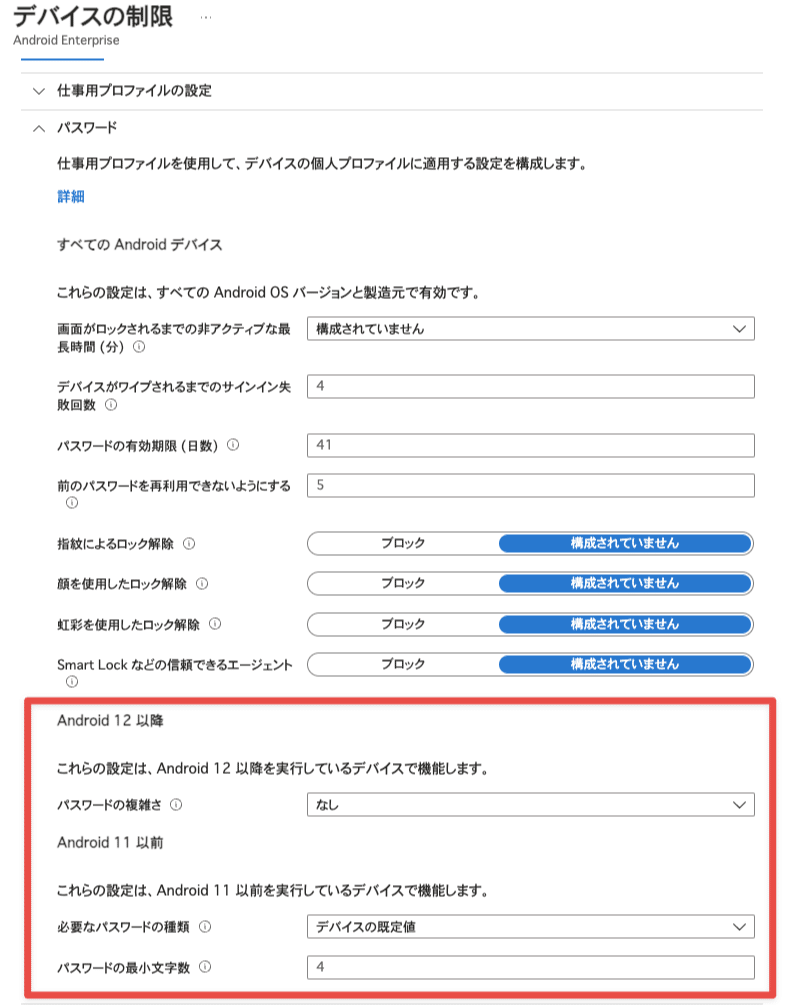 デバイスの制限 ...
Android Enterprise

仕事用プロファイルの設定

パスワード

仕事用プロファイルを使用して、デバイスの個人プロファイルに適用する設定を構成します。

詳細

すべての Android デバイス

これらの設定は、すべての Android OS バージョンと製造元で有効です。

画面がロックされるまでの非アクティブな最長時間 (分) ⓘ
構成されていません

デバイスがワイプされるまでのサインイン失敗回数 ⓘ
4

パスワードの有効期限 (日数) ⓘ
41

前のパスワードを再利用できないようにする ⓘ
5

指紋によるロック解除 ⓘ
ブロック
構成されていません

顔を使用したロック解除 ⓘ
ブロック
構成されていません

虹彩を使用したロック解除 ⓘ
ブロック
構成されていません

Smart Lock などの信頼できるエージェント ⓘ
ブロック
構成されていません

Android 12 以降

これらの設定は、Android 12 以降を実行しているデバイスで機能します。

パスワードの複雑さ ⓘ
なし

Android 11 以前

これらの設定は、Android 11 以前を実行しているデバイスで機能します。

必要なパスワードの種類 ⓘ
デバイスの既定値

パスワードの最小文字数 ⓘ
4